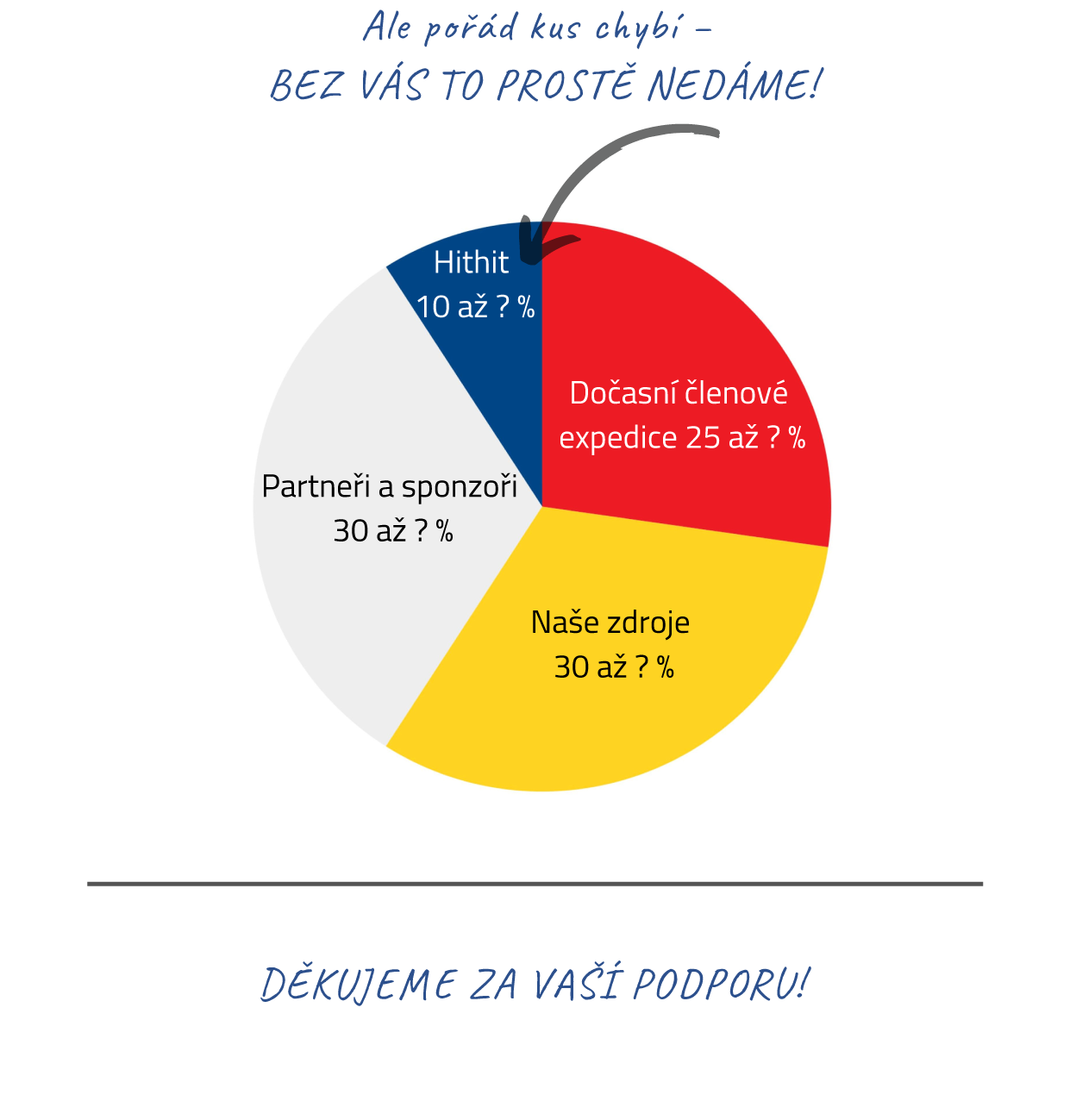 Ale pořád kus chybí –
BEZ VÁS TO PROSTĚ NEDÁME!

Hithit
10 až ? %

Dočasní členové expedice 25 až ? %

Partneři a sponzoři
30 až ? %

Naše zdroje
30 až ? %

DĚKUJEME ZA VAŠÍ PODPORU!